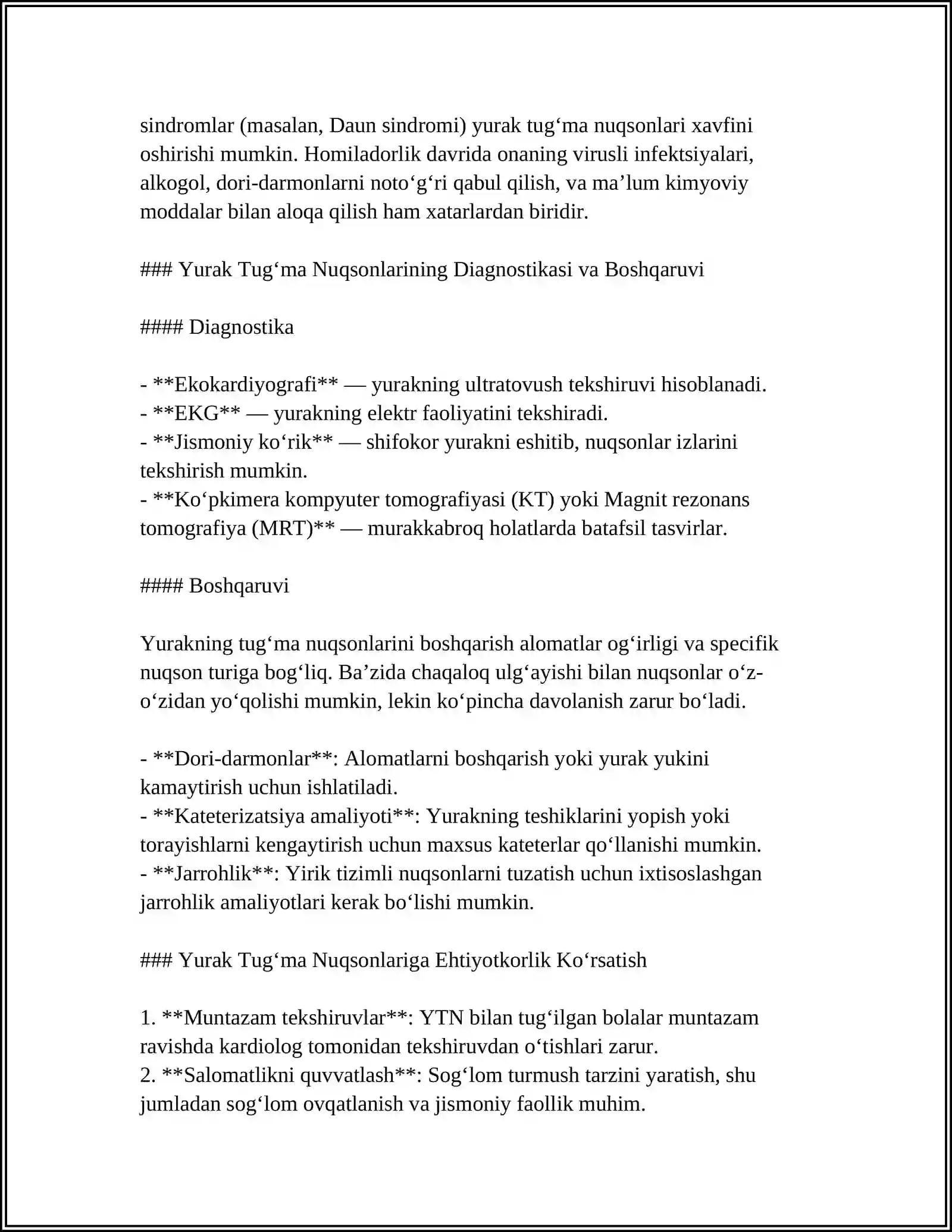 sindromlar (masalan, Daun sindromi) yurak tug'ma nuqsonlari xavfini oshirishi mumkin. Homiladorlik davrida onaning virusli infektsiyalari, alkogol, dori-darmonlarni noto'g'ri qabul qilish, va ma'lum kimyoviy moddalar bilan aloqa qilish ham xatarlardan biridir.

### Yurak Tug'ma Nuqsonlarining Diagnostikasi va Boshqaruvi

#### Diagnostika

- **Ekokardiyografi** — yurakning ultratovush tekshiruvi hisoblanadi.
- **EKG** — yurakning elektr faoliyatini tekshiradi.
- **Jismoniy ko'rik** — shifokor yurakni eshitib, nuqsonlar izlarini tekshirish mumkin.
- **Ko'pkimera kompyuter tomografiyasi (KT) yoki Magnit rezonans tomografiya (MRT)** — murakkabroq holatlarda batafsil tasvirlar.

#### Boshqaruvi

Yurakning tug'ma nuqsonlarini boshqarish alomatlar og'irligi va specifik nuqson turiga bog'liq. Ba'zida chaqaloq ulg'ayishi bilan nuqsonlar o'z-o'zidan yo'qolishi mumkin, lekin ko'pincha davolanish zarur bo'ladi.

- **Dori-darmonlar**: Alomatlarni boshqarish yoki yurak yukini kamaytirish uchun ishlatiladi.
- **Kateterizatsiya amaliyoti**: Yurakning teshiklarini yopish yoki torayishlarni kengaytirish uchun maxsus kateterlar qo'llanishi mumkin.
- **Jarrohlik**: Yirik tizimli nuqsonlarni tuzatish uchun ixtisoslashgan jarrohlik amaliyotlari kerak bo'lishi mumkin.

### Yurak Tug'ma Nuqsonlariga Ehtiyotkorlik Ko'rsatish

1. **Muntazam tekshiruvlar**: YTN bilan tug'ilgan bolalar muntazam ravishda kardiolog tomonidan tekshiruvdan o'tishlari zarur.
2. **Salomatlikni quvvatlash**: Sog'lom turmush tarzini yaratish, shu jumladan sog'lom ovqatlanish va jismoniy faollik muhim.